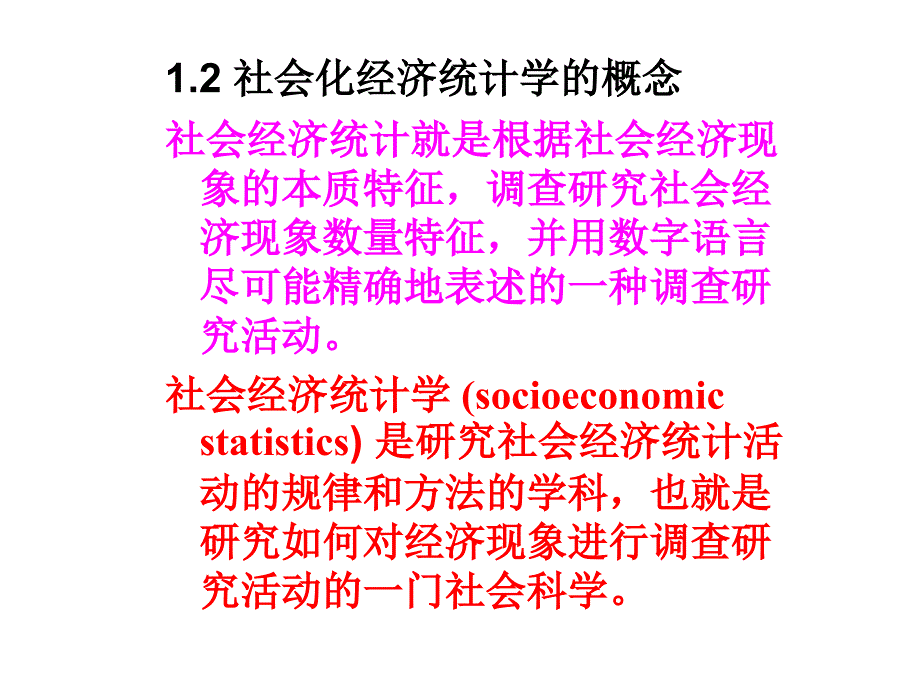 1.2 社会化经济统计学的概念

社会经济统计就是根据社会经济现象的本质特征，调查研究社会经济现象数量特征，并用数字语言尽可能精确地表述的一种调查研究活动。

社会经济统计学 (socioeconomic statistics) 是研究社会经济统计活动的规律和方法的学科，也就是研究如何对经济现象进行调查研究活动的一门社会科学。